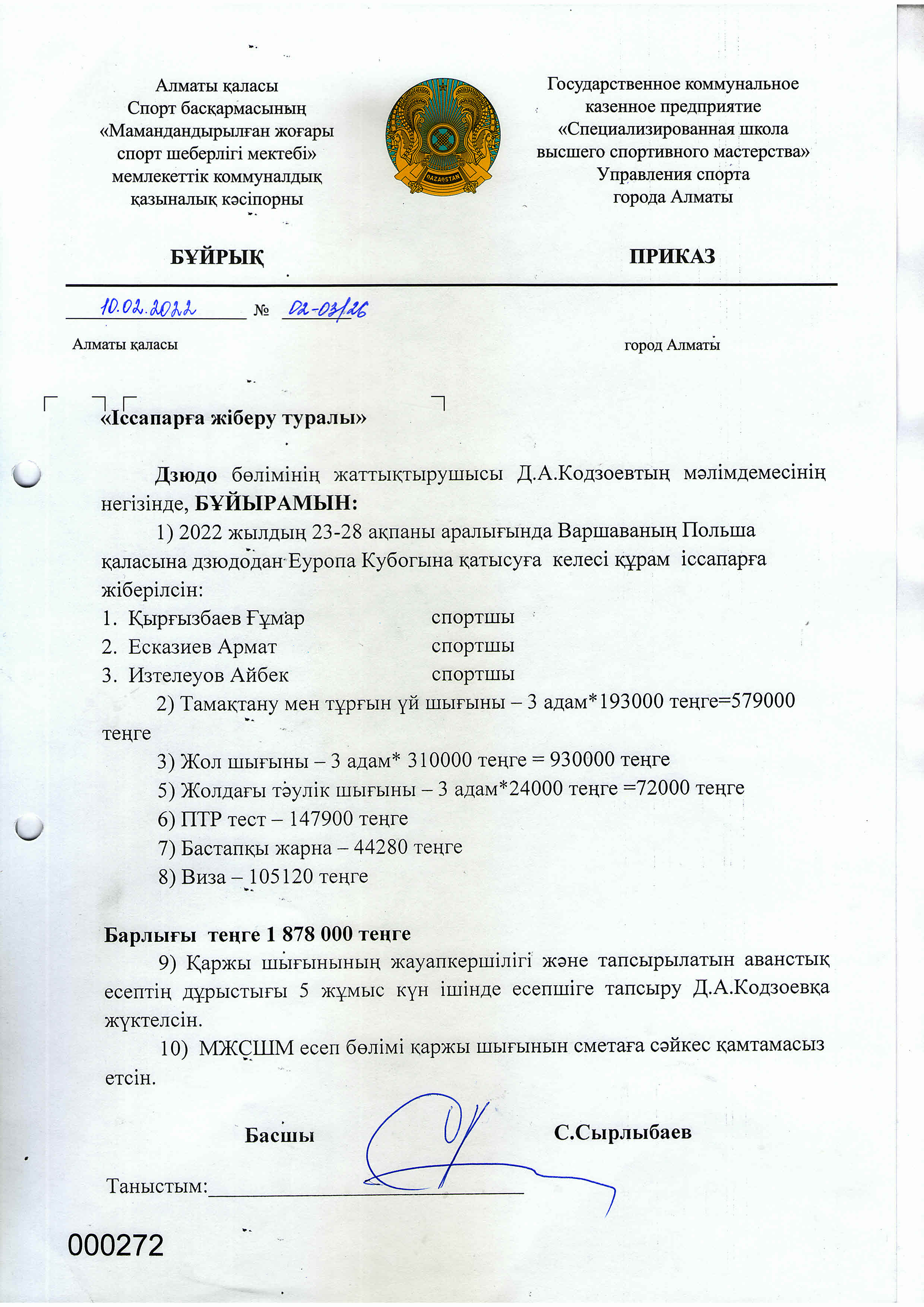 Алматы қаласы
Спорт басқармасының
«Мамандандырылған жоғары
спорт шеберлігі мектебі»
мемлекеттік коммуналдық
қазыналық кәсіпорны

QAZAQSTAN

Государственное коммунальное
казенное предприятие
«Специализированная школа
высшего спортивного мастерства»
Управления спорта
города Алматы

БҰЙРЫҚ

ПРИКАЗ

10.02.2022 № 02-03/26

Алматы қаласы

город Алматы

«Іссапарға жіберу туралы»

Дзюдо бөлімінің жаттықтырушысы Д.А.Кодзоевтың мәлімдемесінің негізінде, БҰЙЫРАМЫН:

1) 2022 жылдың 23-28 ақпаны аралығында Варшаваның Польша қаласына дзюдодан Еуропа Кубогына қатысуға келесі құрам іссапарға жіберілсін:

1. Қырғызбаев Ғұмар спортшы
2. Есказиев Армат спортшы
3. Изтелеуов Айбек спортшы

2) Тамақтану мен тұрғын үй шығыны – 3 адам*193000 теңге=579000 теңге

3) Жол шығыны – 3 адам* 310000 теңге = 930000 теңге

5) Жолдағы тәулік шығыны – 3 адам*24000 теңге =72000 теңге

6) ПТР тест – 147900 теңге

7) Бастапқы жарна – 44280 теңге

8) Виза – 105120 теңге

Барлығы теңге 1 878 000 теңге

9) Қаржы шығынының жауапкершілігі және тапсырылатын аванстық есептің дұрыстығы 5 жұмыс күн ішінде есепшіге тапсыру Д.А.Кодзоевқа жүктелсін.

10) МЖСШМ есеп бөлімі қаржы шығынын сметаға сәйкес қамтамасыз етсін.

Басшы С.Сырлыбаев

Таныстым:

000272